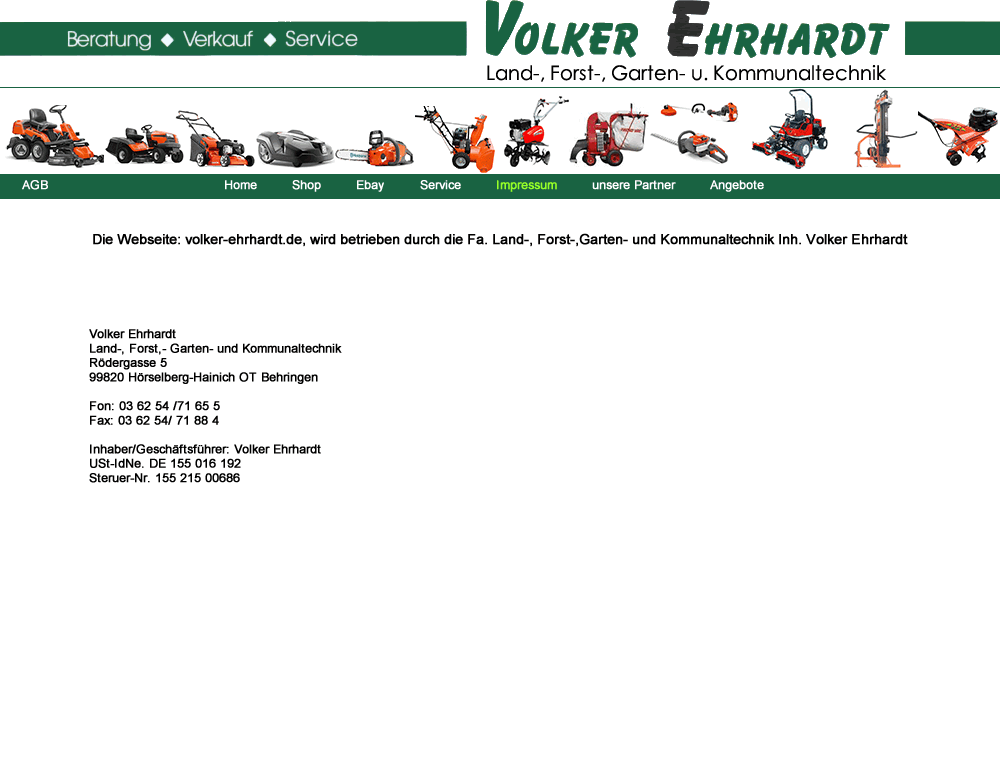 Beratung ◆ Verkauf ◆ Service

VOLKER EHRHARDT
Land-, Forst-, Garten- u. Kommunaltechnik

AGB Home Shop Ebay Service Impressum unsere Partner Angebote

Die Webseite: volker-ehrhardt.de, wird betrieben durch die Fa. Land-, Forst-,Garten- und Kommunaltechnik Inh. Volker Ehrhardt

Volker Ehrhardt
Land-, Forst,- Garten- und Kommunaltechnik
Rödergasse 5
99820 Hörselberg-Hainich OT Behringen

Fon: 03 62 54 /71 65 5
Fax: 03 62 54/ 71 88 4

Inhaber/Geschäftsführer: Volker Ehrhardt
USt-IdNe. DE 155 016 192
Steruer-Nr. 155 215 00686